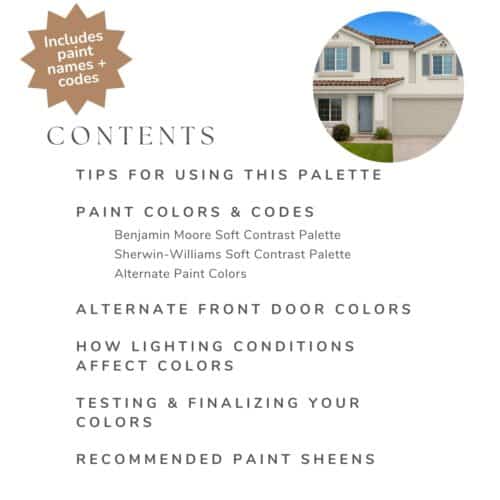 Includes paint names + codes

CONTENTS

TIPS FOR USING THIS PALETTE

PAINT COLORS & CODES
Benjamin Moore Soft Contrast Palette
Sherwin-Williams Soft Contrast Palette
Alternate Paint Colors

ALTERNATE FRONT DOOR COLORS

HOW LIGHTING CONDITIONS AFFECT COLORS

TESTING & FINALIZING YOUR COLORS

RECOMMENDED PAINT SHEENS